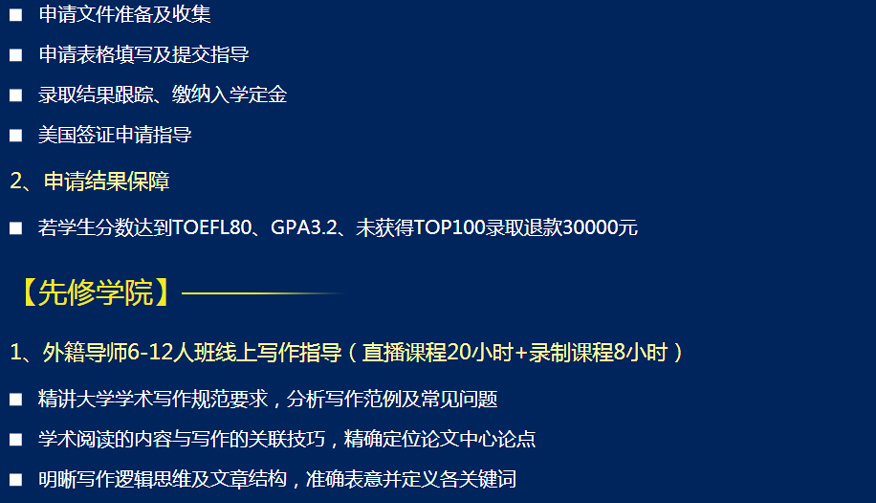 ■ 申请文件准备及收集

■ 申请表格填写及提交指导

■ 录取结果跟踪、缴纳入学定金

■ 美国签证申请指导

2、申请结果保障

■ 若学生分数达到TOEFL80、GPA3.2、未获得TOP100录取退款30000元

【先修学院】

1、外籍导师6-12人班线上写作指导（直播课程20小时+录制课程8小时）

■ 精讲大学学术写作规范要求，分析写作范例及常见问题

■ 学术阅读的内容与写作的关联技巧，精确定位论文中心论点

■ 明晰写作逻辑思维及文章结构，准确表意并定义各关键词